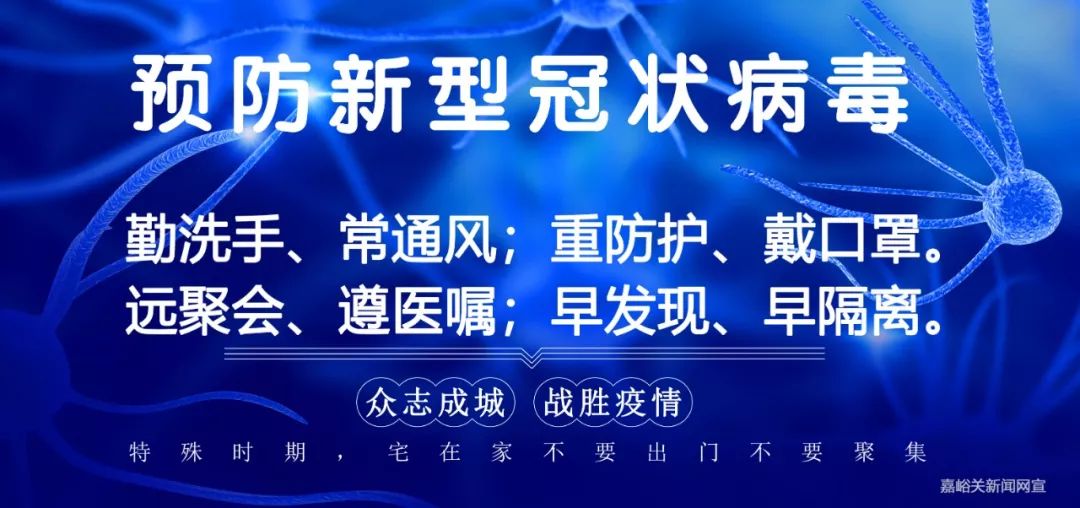 预防新型冠状病毒

勤洗手、常通风；重防护、戴口罩。
远聚会、遵医嘱；早发现、早隔离。

众志成城 战胜疫情

特殊时期，宅在家不要出门不要聚集

嘉峪关新闻网宣